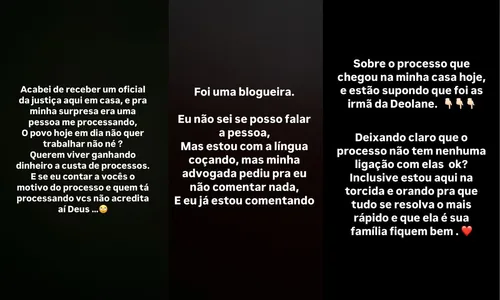 Acabei de receber um oficial da justiça aqui em casa, e pra minha surpresa era uma pessoa me processando,
O povo hoje em dia não quer trabalhar não né ?
Querem viver ganhando dinheiro a custa de processos.
E se eu contar a vocês o motivo do processo e quem tá processando vcs não acredita aí Deus ...😳

Foi uma blogueira.

Eu não sei se posso falar a pessoa,
Mas estou com a língua coçando, mas minha advogada pediu pra eu não comentar nada,
E eu já estou comentando

Sobre o processo que chegou na minha casa hoje, e estão supondo que foi as irmã da Deolane. 👇🏼👇🏼👇🏼

Deixando claro que o processo não tem nenhuma ligação com elas ok?
Inclusive estou aqui na torcida e orando pra que tudo se resolva o mais rápido e que ela é sua família fiquem bem . ❤️